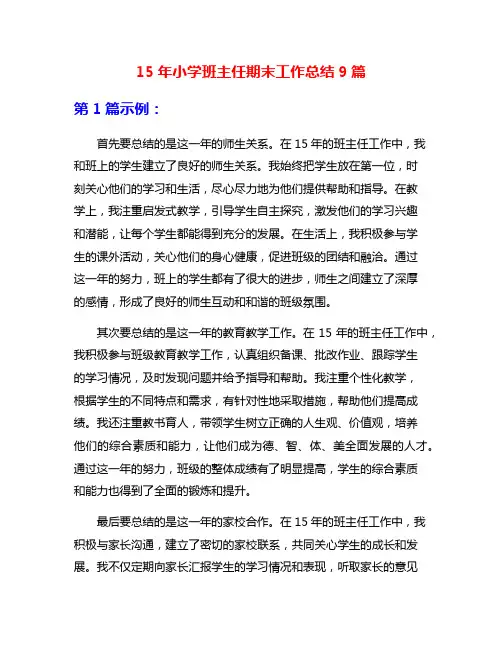 15 年小学班主任期末工作总结 9 篇

第 1 篇示例：

首先要总结的是这一年的师生关系。在 15 年的班主任工作中，我和班上的学生建立了良好的师生关系。我始终把学生放在第一位，时刻关心他们的学习和生活，尽心尽力地为他们提供帮助和指导。在教学上，我注重启发式教学，引导学生自主探究，激发他们的学习兴趣和潜能，让每个学生都能得到充分的发展。在生活上，我积极参与学生的课外活动，关心他们的身心健康，促进班级的团结和融洽。通过这一年的努力，班上的学生都有了很大的进步，师生之间建立了深厚的感情，形成了良好的师生互动和和谐的班级氛围。

其次要总结的是这一年的教育教学工作。在 15 年的班主任工作中，我积极参与班级教育教学工作，认真组织备课、批改作业、跟踪学生的学习情况，及时发现问题并给予指导和帮助。我注重个性化教学，根据学生的不同特点和需求，有针对性地采取措施，帮助他们提高成绩。我还注重教书育人，带领学生树立正确的人生观、价值观，培养他们的综合素质和能力，让他们成为德、智、体、美全面发展的人才。通过这一年的努力，班级的整体成绩有了明显提高，学生的综合素质和能力也得到了全面的锻炼和提升。

最后要总结的是这一年的家校合作。在 15 年的班主任工作中，我积极与家长沟通，建立了密切的家校联系，共同关心学生的成长和发展。我不仅定期向家长汇报学生的学习情况和表现，听取家长的意见